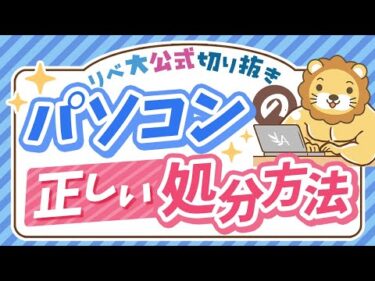 リベ大公式切り抜き
パソコンの
正しい処分方法